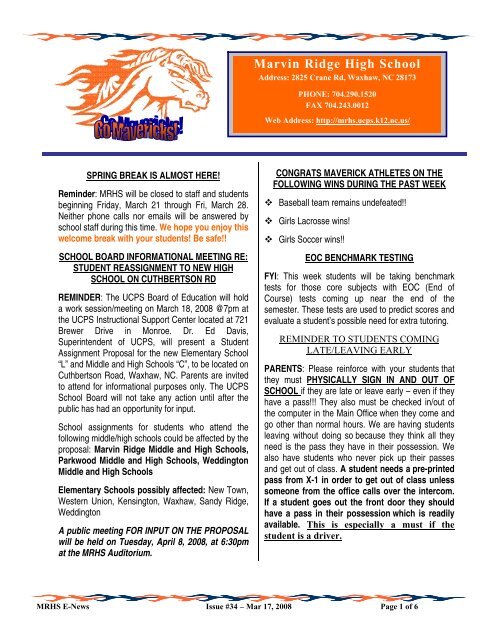 Go Mavericks!

Marvin Ridge High School
Address: 2825 Crane Rd, Waxhaw, NC 28173
PHONE: 704.290.1520
FAX 704.243.0012
Web Address: http://mrhs.ucps.k12.nc.us/

SPRING BREAK IS ALMOST HERE!

Reminder: MRHS will be closed to staff and students beginning Friday, March 21 through Fri, March 28. Neither phone calls nor emails will be answered by school staff during this time. We hope you enjoy this welcome break with your students! Be safe!!

SCHOOL BOARD INFORMATIONAL MEETING RE: STUDENT REASSIGNMENT TO NEW HIGH SCHOOL ON CUTHBERTSON RD

REMINDER: The UCPS Board of Education will hold a work session/meeting on March 18, 2008 @7pm at the UCPS Instructional Support Center located at 721 Brewer Drive in Monroe. Dr. Ed Davis, Superintendent of UCPS, will present a Student Assignment Proposal for the new Elementary School "L" and Middle and High Schools "C", to be located on Cuthbertson Road, Waxhaw, NC. Parents are invited to attend for informational purposes only. The UCPS School Board will not take any action until after the public has had an opportunity for input.

School assignments for students who attend the following middle/high schools could be affected by the proposal: Marvin Ridge Middle and High Schools, Parkwood Middle and High Schools, Weddington Middle and High Schools

Elementary Schools possibly affected: New Town, Western Union, Kensington, Waxhaw, Sandy Ridge, Weddington

A public meeting FOR INPUT ON THE PROPOSAL will be held on Tuesday, April 8, 2008, at 6:30pm at the MRHS Auditorium.

CONGRATS MAVERICK ATHLETES ON THE FOLLOWING WINS DURING THE PAST WEEK

❖ Baseball team remains undefeated!!
❖ Girls Lacrosse wins!
❖ Girls Soccer wins!!

EOC BENCHMARK TESTING

FYI: This week students will be taking benchmark tests for those core subjects with EOC (End of Course) tests coming up near the end of the semester. These tests are used to predict scores and evaluate a student's possible need for extra tutoring.

REMINDER TO STUDENTS COMING LATE/LEAVING EARLY

PARENTS: Please reinforce with your students that they must PHYSICALLY SIGN IN AND OUT OF SCHOOL if they are late or leave early – even if they have a pass!!! They also must be checked in/out of the computer in the Main Office when they come and go other than normal hours. We are having students leaving without doing so because they think all they need is the pass they have in their possession. We also have students who never pick up their passes and get out of class. A student needs a pre-printed pass from X-1 in order to get out of class unless someone from the office calls over the intercom. If a student goes out the front door they should have a pass in their possession which is readily available. This is especially a must if the student is a driver.

MRHS E-News Issue #34 – Mar 17, 2008 Page 1 of 6